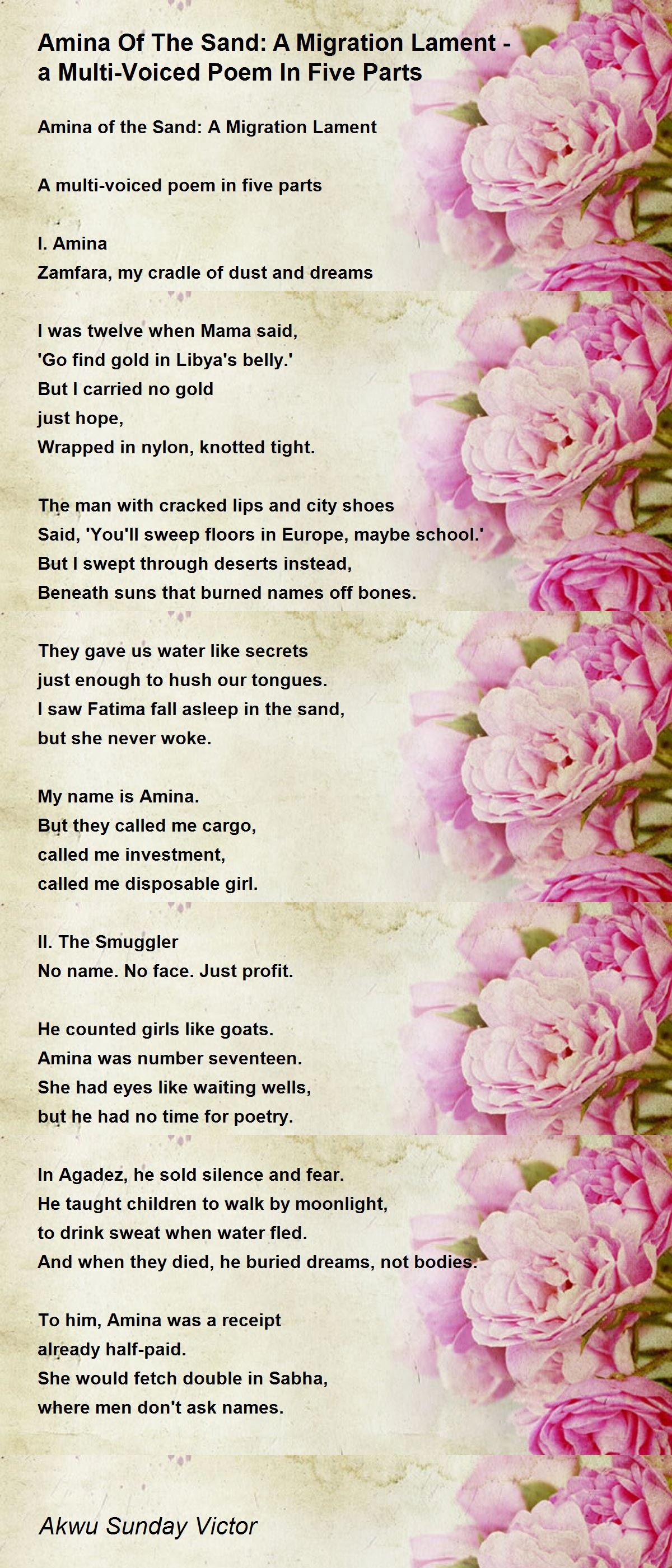 Amina Of The Sand: A Migration Lament - a Multi-Voiced Poem In Five Parts

Amina of the Sand: A Migration Lament

A multi-voiced poem in five parts

I. Amina
Zamfara, my cradle of dust and dreams

I was twelve when Mama said,
'Go find gold in Libya's belly.'
But I carried no gold
just hope,
Wrapped in nylon, knotted tight.

The man with cracked lips and city shoes
Said, 'You'll sweep floors in Europe, maybe school.'
But I swept through deserts instead,
Beneath suns that burned names off bones.

They gave us water like secrets
just enough to hush our tongues.
I saw Fatima fall asleep in the sand,
but she never woke.

My name is Amina.
But they called me cargo,
called me investment,
called me disposable girl.

II. The Smuggler
No name. No face. Just profit.

He counted girls like goats.
Amina was number seventeen.
She had eyes like waiting wells,
but he had no time for poetry.

In Agadez, he sold silence and fear.
He taught children to walk by moonlight,
to drink sweat when water fled.
And when they died, he buried dreams, not bodies.

To him, Amina was a receipt
already half-paid.
She would fetch double in Sabha,
where men don't ask names.

Akwu Sunday Victor